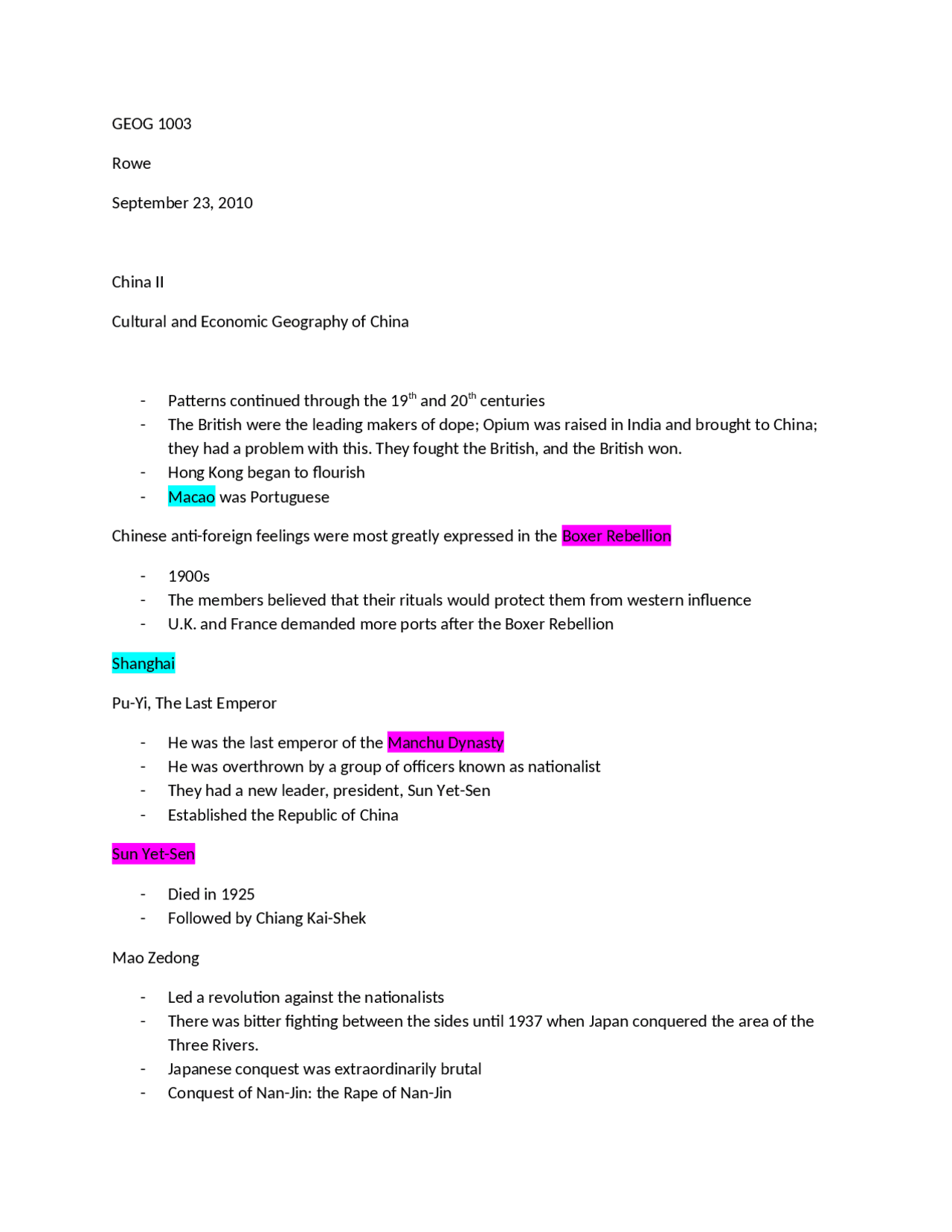 GEOG 1003

Rowe

September 23, 2010

China II

Cultural and Economic Geography of China

- Patterns continued through the 19th and 20th centuries
- The British were the leading makers of dope; Opium was raised in India and brought to China; they had a problem with this. They fought the British, and the British won.
- Hong Kong began to flourish
- Macao was Portuguese

Chinese anti-foreign feelings were most greatly expressed in the Boxer Rebellion

- 1900s
- The members believed that their rituals would protect them from western influence
- U.K. and France demanded more ports after the Boxer Rebellion

Shanghai

Pu-Yi, The Last Emperor

- He was the last emperor of the Manchu Dynasty
- He was overthrown by a group of officers known as nationalist
- They had a new leader, president, Sun Yet-Sen
- Established the Republic of China

Sun Yet-Sen

- Died in 1925
- Followed by Chiang Kai-Shek

Mao Zedong

- Led a revolution against the nationalists
- There was bitter fighting between the sides until 1937 when Japan conquered the area of the Three Rivers.
- Japanese conquest was extraordinarily brutal
- Conquest of Nan-Jin: the Rape of Nan-Jin